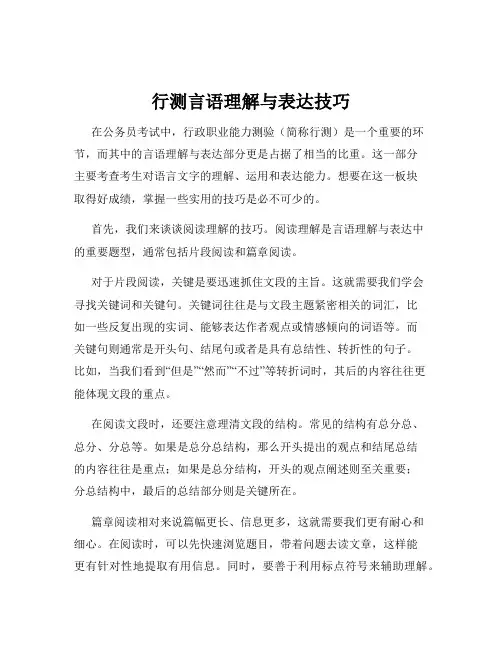 行测言语理解与表达技巧

在公务员考试中，行政职业能力测验（简称行测）是一个重要的环节，而其中的言语理解与表达部分更是占据了相当的比重。这一部分主要考查考生对语言文字的理解、运用和表达能力。想要在这一板块取得好成绩，掌握一些实用的技巧是必不可少的。

首先，我们来谈谈阅读理解的技巧。阅读理解是言语理解与表达中的重要题型，通常包括片段阅读和篇章阅读。

对于片段阅读，关键是要迅速抓住文段的主旨。这就需要我们学会寻找关键词和关键句。关键词往往是与文段主题紧密相关的词汇，比如一些反复出现的实词、能够表达作者观点或情感倾向的词语等。而关键句则通常是开头句、结尾句或者是具有总结性、转折性的句子。比如，当我们看到“但是”“然而”“不过”等转折词时，其后的内容往往更能体现文段的重点。

在阅读文段时，还要注意理清文段的结构。常见的结构有总分总、总分、分总等。如果是总分总结构，那么开头提出的观点和结尾总结的内容往往是重点；如果是总分结构，开头的观点阐述则至关重要；分总结构中，最后的总结部分则是关键所在。

篇章阅读相对来说篇幅更长、信息更多，这就需要我们更有耐心和细心。在阅读时，可以先快速浏览题目，带着问题去读文章，这样能更有针对性地提取有用信息。同时，要善于利用标点符号来辅助理解。